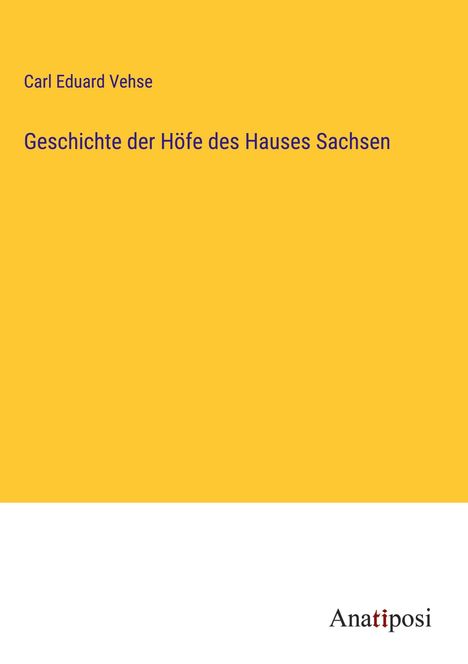 Carl Eduard Vehse

Geschichte der Höfe des Hauses Sachsen

Anatiposi